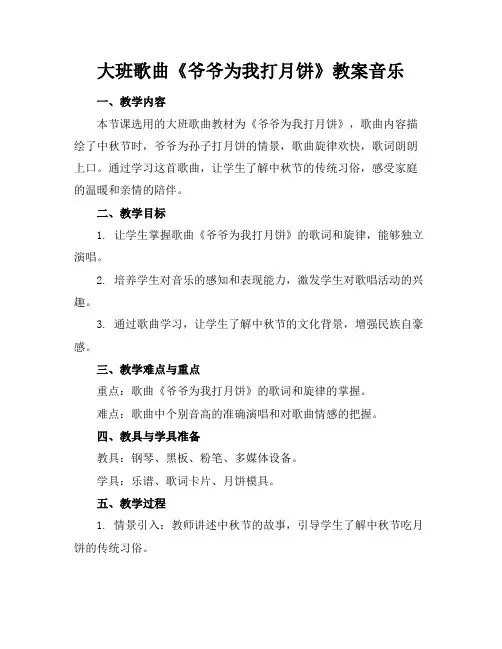 大班歌曲《爷爷为我打月饼》教案音乐

一、教学内容

本节课选用的大班歌曲教材为《爷爷为我打月饼》，歌曲内容描绘了中秋节时，爷爷为孙子打月饼的情景，歌曲旋律欢快，歌词朗朗上口。通过学习这首歌曲，让学生了解中秋节的传统习俗，感受家庭的温暖和亲情的陪伴。

二、教学目标

1. 让学生掌握歌曲《爷爷为我打月饼》的歌词和旋律，能够独立演唱。

2. 培养学生对音乐的感知和表现能力，激发学生对歌唱活动的兴趣。

3. 通过歌曲学习，让学生了解中秋节的文化背景，增强民族自豪感。

三、教学难点与重点

重点：歌曲《爷爷为我打月饼》的歌词和旋律的掌握。

难点：歌曲中个别音高的准确演唱和对歌曲情感的把握。

四、教具与学具准备

教具：钢琴、黑板、粉笔、多媒体设备。

学具：乐谱、歌词卡片、月饼模具。

五、教学过程

1. 情景引入：教师讲述中秋节的故事，引导学生了解中秋节吃月饼的传统习俗。